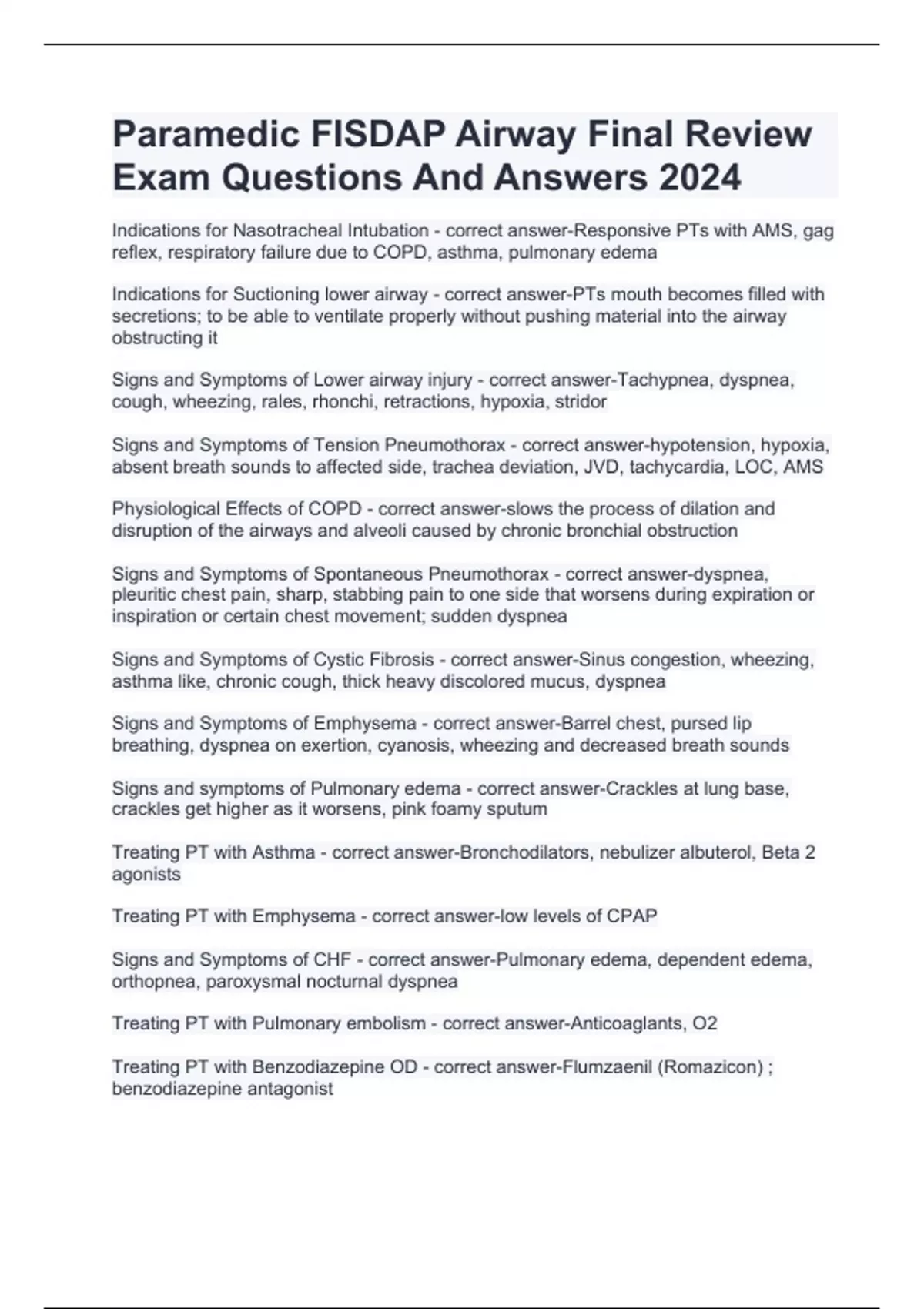 Paramedic FISDAP Airway Final Review Exam Questions And Answers 2024

Indications for Nasotracheal Intubation - correct answer-Responsive PTs with AMS, gag reflex, respiratory failure due to COPD, asthma, pulmonary edema

Indications for Suctioning lower airway - correct answer-PTs mouth becomes filled with secretions; to be able to ventilate properly without pushing material into the airway obstructing it

Signs and Symptoms of Lower airway injury - correct answer-Tachypnea, dyspnea, cough, wheezing, rales, rhonchi, retractions, hypoxia, stridor

Signs and Symptoms of Tension Pneumothorax - correct answer-hypotension, hypoxia, absent breath sounds to affected side, trachea deviation, JVD, tachycardia, LOC, AMS

Physiological Effects of COPD - correct answer-slows the process of dilation and disruption of the airways and alveoli caused by chronic bronchial obstruction

Signs and Symptoms of Spontaneous Pneumothorax - correct answer-dyspnea, pleuritic chest pain, sharp, stabbing pain to one side that worsens during expiration or inspiration or certain chest movement; sudden dyspnea

Signs and Symptoms of Cystic Fibrosis - correct answer-Sinus congestion, wheezing, asthma like, chronic cough, thick heavy discolored mucus, dyspnea

Signs and Symptoms of Emphysema - correct answer-Barrel chest, pursed lip breathing, dyspnea on exertion, cyanosis, wheezing and decreased breath sounds

Signs and symptoms of Pulmonary edema - correct answer-Crackles at lung base, crackles get higher as it worsens, pink foamy sputum

Treating PT with Asthma - correct answer-Bronchodilators, nebulizer albuterol, Beta 2 agonists

Treating PT with Emphysema - correct answer-low levels of CPAP

Signs and Symptoms of CHF - correct answer-Pulmonary edema, dependent edema, orthopnea, paroxysmal nocturnal dyspnea

Treating PT with Pulmonary embolism - correct answer-Anticoaglants, O2

Treating PT with Benzodiazepine OD - correct answer-Flumzaenil (Romazicon) ; benzodiazepine antagonist